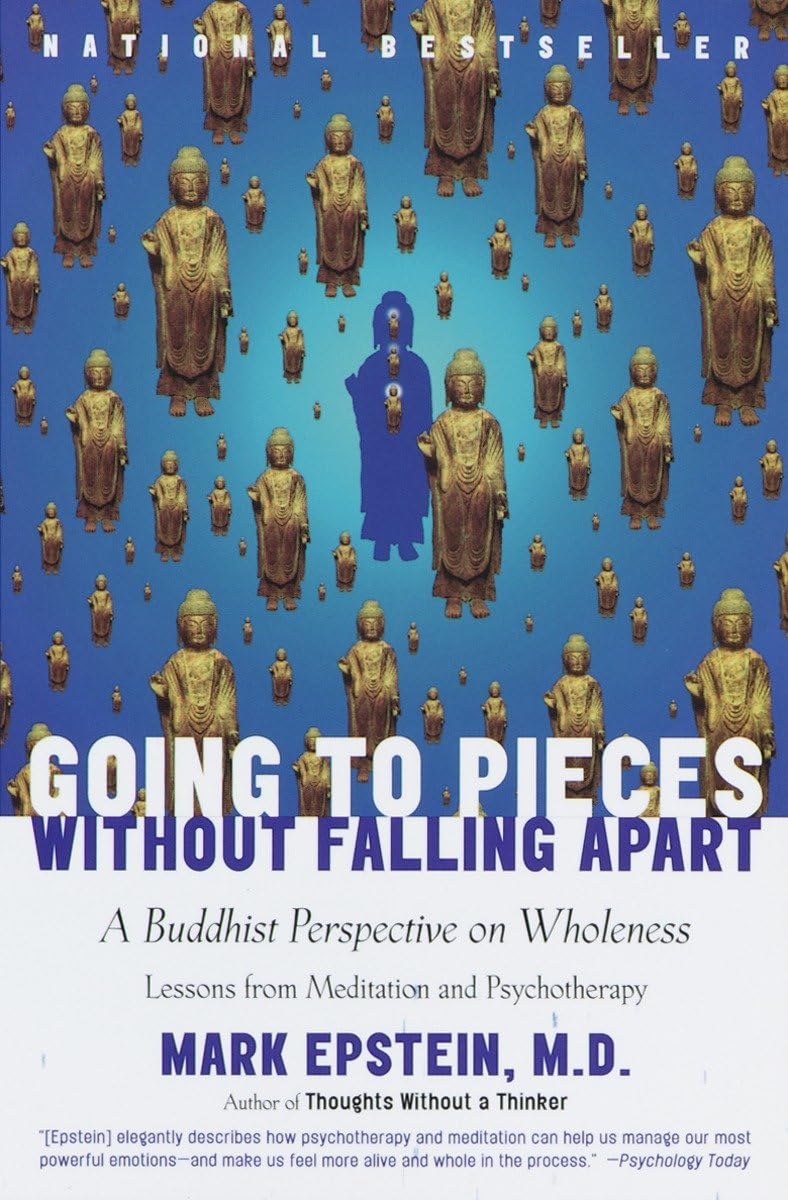 NATIONAL BESTSELLER

GOING TO PIECES WITHOUT FALLING APART

A Buddhist Perspective on Wholeness

Lessons from Meditation and Psychotherapy

MARK EPSTEIN, M.D.

Author of Thoughts Without a Thinker

"[Epstein] elegantly describes how psychotherapy and meditation can help us manage our most powerful emotions—and make us feel more alive and whole in the process." —Psychology Today